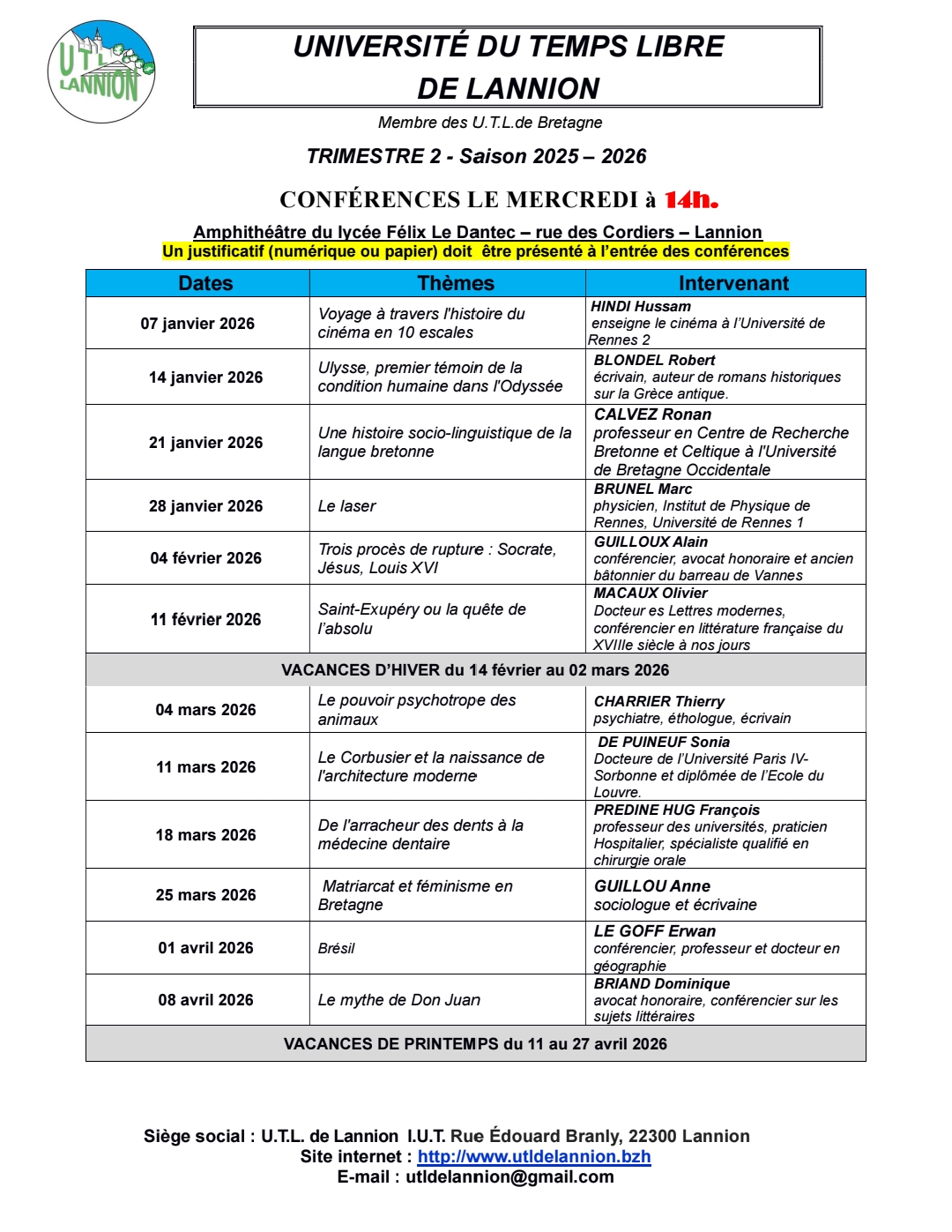 UTL LANNION

UNIVERSITÉ DU TEMPS LIBRE DE LANNION

Membre des U.T.L.de Bretagne

TRIMESTRE 2 - Saison 2025 – 2026

CONFÉRENCES LE MERCREDI à 14h.

Amphithéâtre du lycée Félix Le Dantec – rue des Cordiers – Lannion
Un justificatif (numérique ou papier) doit être présenté à l'entrée des conférences

| Dates | Thèmes | Intervenant |
|---|---|---|
| 07 janvier 2026 | Voyage à travers l'histoire du cinéma en 10 escales | HINDI Hussam enseigne le cinéma à l'Université de Rennes 2 |
| 14 janvier 2026 | Ulysse, premier témoin de la condition humaine dans l'Odyssée | BLONDEL Robert écrivain, auteur de romans historiques sur la Grèce antique. |
| 21 janvier 2026 | Une histoire socio-linguistique de la langue bretonne | CALVEZ Ronan professeur en Centre de Recherche Bretonne et Celtique à l'Université de Bretagne Occidentale |
| 28 janvier 2026 | Le laser | BRUNEL Marc physicien, Institut de Physique de Rennes, Université de Rennes 1 |
| 04 février 2026 | Trois procès de rupture : Socrate, Jésus, Louis XVI | GUILLOUX Alain conférencier, avocat honoraire et ancien bâtonnier du barreau de Vannes |
| 11 février 2026 | Saint-Exupéry ou la quête de l'absolu | MACAUX Olivier Docteur es Lettres modernes, conférencier en littérature française du XVIIIe siècle à nos jours |
| VACANCES D'HIVER du 14 février au 02 mars 2026 | | |
| 04 mars 2026 | Le pouvoir psychotrope des animaux | CHARRIER Thierry psychiatre, éthologue, écrivain |
| 11 mars 2026 | Le Corbusier et la naissance de l'architecture moderne | DE PUINEUF Sonia Docteure de l'Université Paris IV-Sorbonne et diplômée de l'Ecole du Louvre. |
| 18 mars 2026 | De l'arracheur des dents à la médecine dentaire | PREDINE HUG François professeur des universités, praticien Hospitalier, spécialiste qualifié en chirurgie orale |
| 25 mars 2026 | Matriarcat et féminisme en Bretagne | GUILLOU Anne sociologue et écrivaine |
| 01 avril 2026 | Brésil | LE GOFF Erwan conférencier, professeur et docteur en géographie |
| 08 avril 2026 | Le mythe de Don Juan | BRIAND Dominique avocat honoraire, conférencier sur les sujets littéraires |
| VACANCES DE PRINTEMPS du 11 au 27 avril 2026 | | |

Siège social : U.T.L. de Lannion I.U.T. Rue Édouard Branly, 22300 Lannion
Site internet : http://www.utldelannion.bzh
E-mail : utldelannion@gmail.com